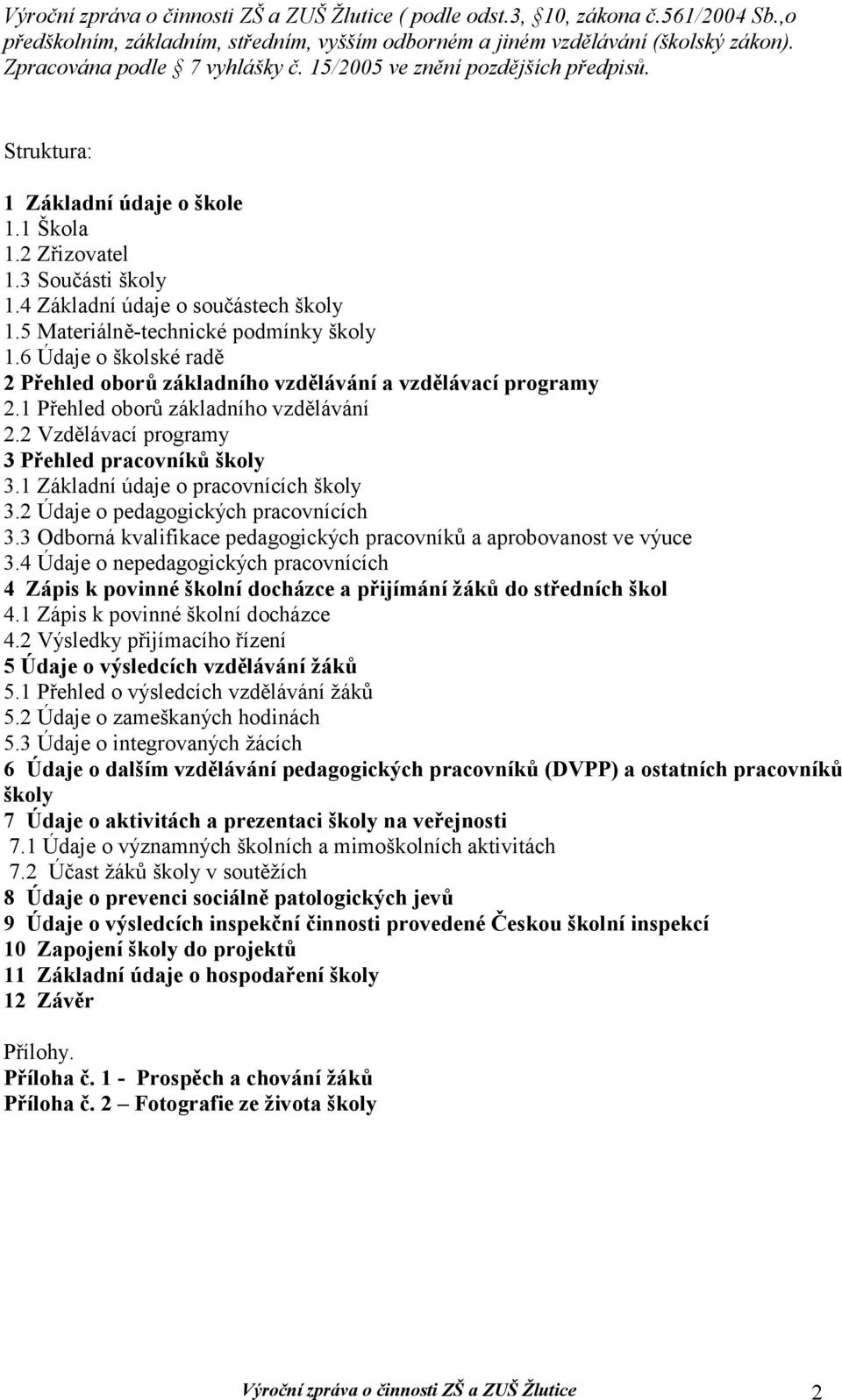 Výroční zpráva o činnosti ZŠ a ZUŠ Žlutice ( podle odst.3, 10, zákona č.561/2004 Sb.,o předškolním, základním, středním, vyšším odborném a jiném vzdělávání (školský zákon). Zpracována podle 7 vyhlášky č. 15/2005 ve znění pozdějších předpisů.

Struktura:

1 Základní údaje o škole
1.1 Škola
1.2 Zřizovatel
1.3 Součásti školy
1.4 Základní údaje o součástech školy
1.5 Materiálně-technické podmínky školy
1.6 Údaje o školské radě
2 Přehled oborů základního vzdělávání a vzdělávací programy
2.1 Přehled oborů základního vzdělávání
2.2 Vzdělávací programy
3 Přehled pracovníků školy
3.1 Základní údaje o pracovnících školy
3.2 Údaje o pedagogických pracovnících
3.3 Odborná kvalifikace pedagogických pracovníků a aprobovanost ve výuce
3.4 Údaje o nepedagogických pracovnících
4 Zápis k povinné školní docházce a přijímání žáků do středních škol
4.1 Zápis k povinné školní docházce
4.2 Výsledky přijímacího řízení
5 Údaje o výsledcích vzdělávání žáků
5.1 Přehled o výsledcích vzdělávání žáků
5.2 Údaje o zameškaných hodinách
5.3 Údaje o integrovaných žácích
6 Údaje o dalším vzdělávání pedagogických pracovníků (DVPP) a ostatních pracovníků školy
7 Údaje o aktivitách a prezentaci školy na veřejnosti
7.1 Údaje o významných školních a mimoškolních aktivitách
7.2 Účast žáků školy v soutěžích
8 Údaje o prevenci sociálně patologických jevů
9 Údaje o výsledcích inspekční činnosti provedené Českou školní inspekcí
10 Zapojení školy do projektů
11 Základní údaje o hospodaření školy
12 Závěr

Přílohy.
Příloha č. 1 - Prospěch a chování žáků
Příloha č. 2 – Fotografie ze života školy

Výroční zpráva o činnosti ZŠ a ZUŠ Žlutice 2